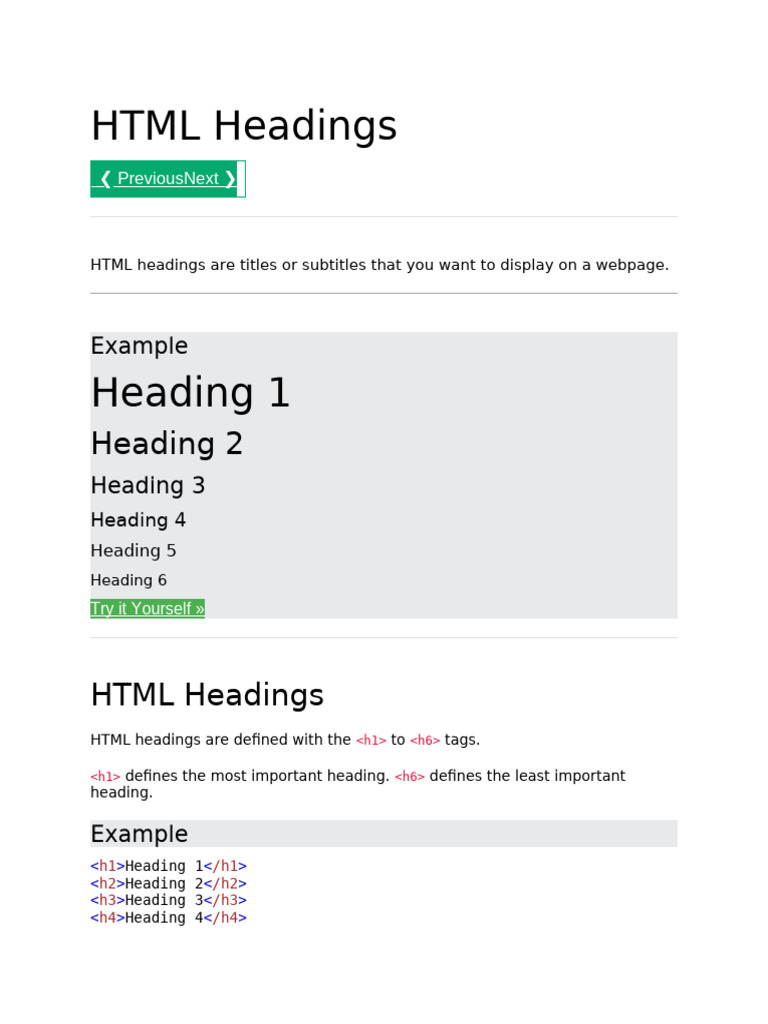 HTML Headings

❮ PreviousNext ❯

HTML headings are titles or subtitles that you want to display on a webpage.

Example

Heading 1

Heading 2

Heading 3

Heading 4

Heading 5

Heading 6

Try it Yourself »

HTML Headings

HTML headings are defined with the <h1> to <h6> tags.

<h1> defines the most important heading. <h6> defines the least important heading.

Example

<h1>Heading 1</h1>
<h2>Heading 2</h2>
<h3>Heading 3</h3>
<h4>Heading 4</h4>